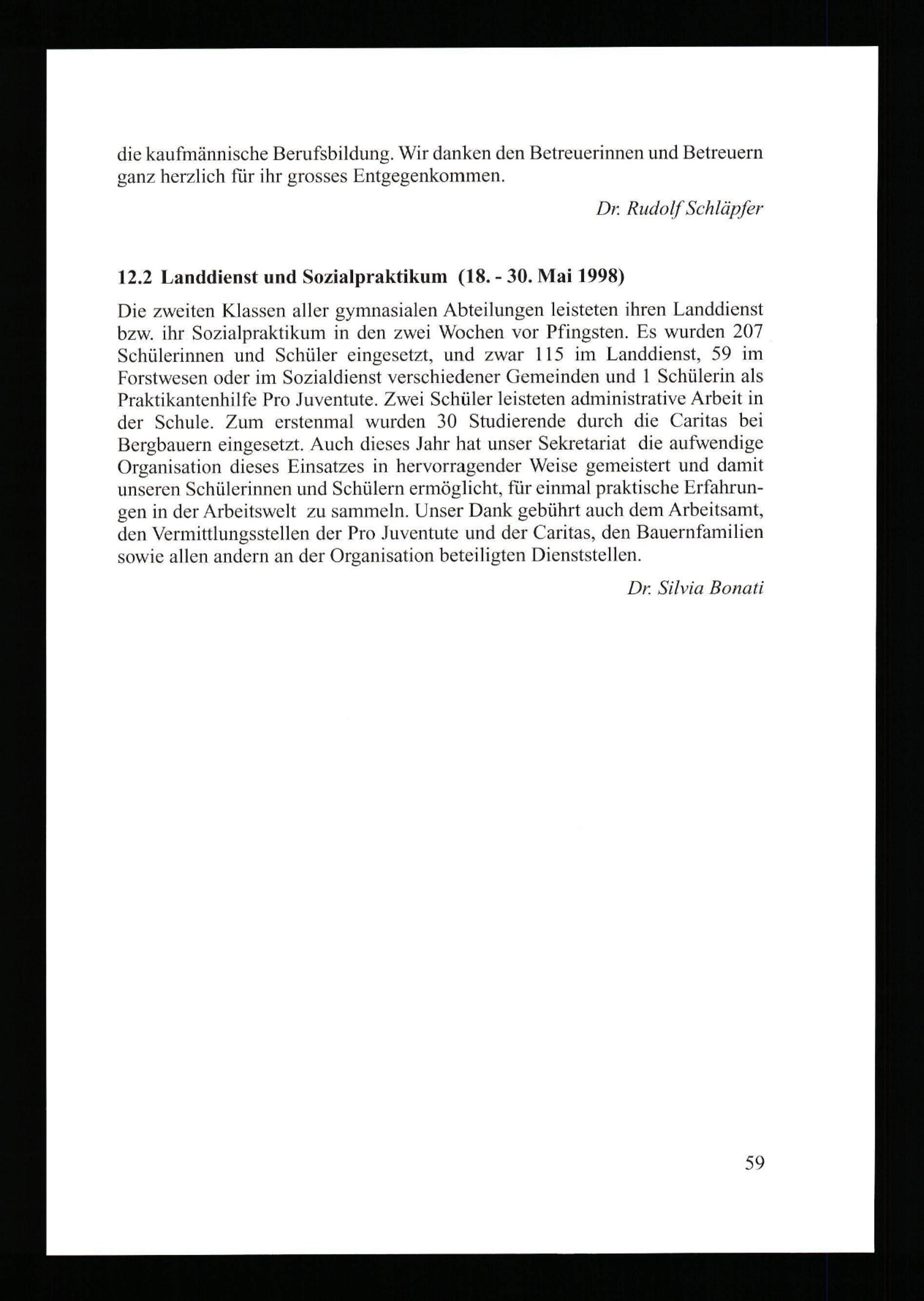 die kaufmännische Berufsbildung. Wir danken den Betreuerinnen und Betreuern ganz herzlich für ihr grosses Entgegenkommen.

Dr. Rudolf Schläpfer

12.2 Landdienst und Sozialpraktikum (18. - 30. Mai 1998)

Die zweiten Klassen aller gymnasialen Abteilungen leisteten ihren Landdienst bzw. ihr Sozialpraktikum in den zwei Wochen vor Pfingsten. Es wurden 207 Schülerinnen und Schüler eingesetzt, und zwar 115 im Landdienst, 59 im Forstwesen oder im Sozialdienst verschiedener Gemeinden und 1 Schülerin als Praktikantenhilfe Pro Juventute. Zwei Schüler leisteten administrative Arbeit in der Schule. Zum erstenmal wurden 30 Studierende durch die Caritas bei Bergbauern eingesetzt. Auch dieses Jahr hat unser Sekretariat die aufwendige Organisation dieses Einsatzes in hervorragender Weise gemeistert und damit unseren Schülerinnen und Schülern ermöglicht, für einmal praktische Erfahrungen in der Arbeitswelt zu sammeln. Unser Dank gebührt auch dem Arbeitsamt, den Vermittlungsstellen der Pro Juventute und der Caritas, den Bauernfamilien sowie allen andern an der Organisation beteiligten Dienststellen.

Dr. Silvia Bonati

59